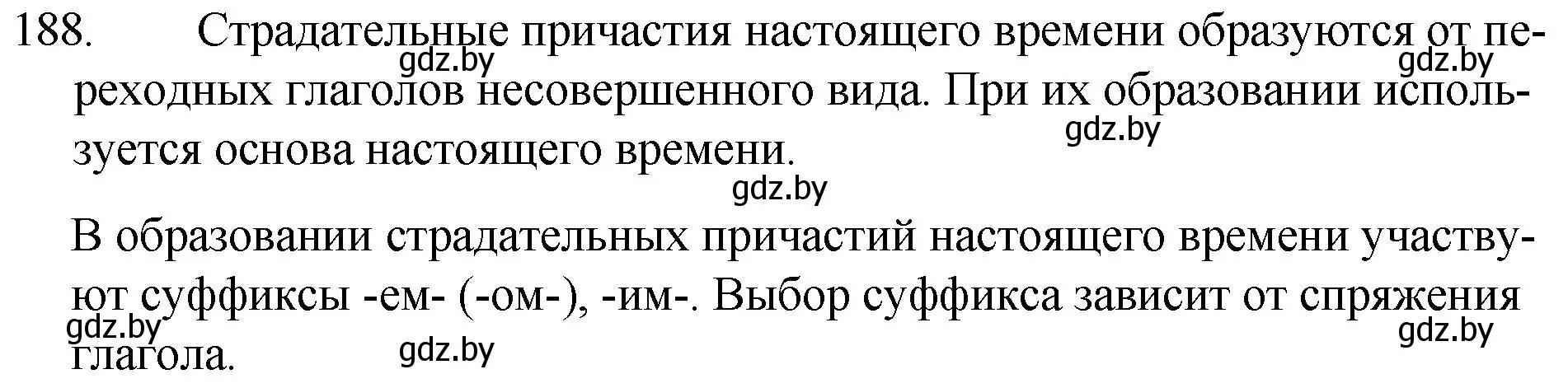 188. Страдательные причастия настоящего времени образуются от переходных глаголов несовершенного вида. При их образовании используется основа настоящего времени.

gdz.by gdz.by gdz.by gdz.by

В образовании страдательных причастий настоящего времени участвуют суффиксы -ем- (-ом-), -им-. Выбор суффикса зависит от спряжения глагола.

gdz.by gdz.by gdz.by